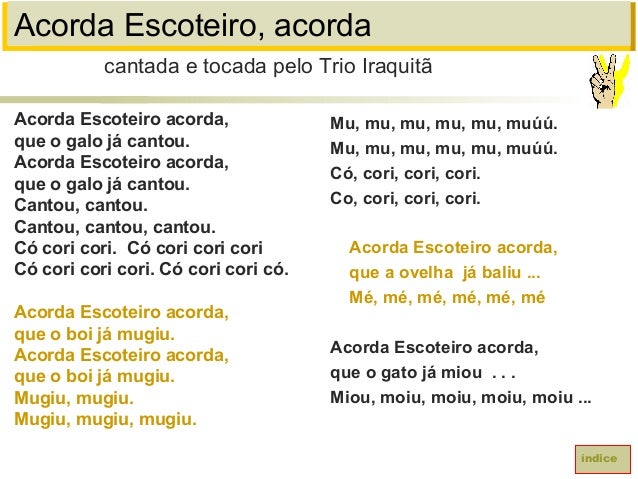 Acorda Escoteiro, acorda

cantada e tocada pelo Trio Iraquitã

Acorda Escoteiro acorda,
que o galo já cantou.
Acorda Escoteiro acorda,
que o galo já cantou.
Cantou, cantou.
Cantou, cantou, cantou.
Có cori cori. Có cori cori cori
Có cori cori cori. Có cori cori có.

Acorda Escoteiro acorda,
que o boi já mugiu.
Acorda Escoteiro acorda,
que o boi já mugiu.
Mugiu, mugiu.
Mugiu, mugiu, mugiu.

Mu, mu, mu, mu, mu, muúú.
Mu, mu, mu, mu, mu, muúú.
Có, cori, cori, cori.
Co, cori, cori, cori.

Acorda Escoteiro acorda,
que a ovelha já baliu ...
Mé, mé, mé, mé, mé, mé

Acorda Escoteiro acorda,
que o gato já miou . . .
Miou, moiu, moiu, moiu, moiu ...

indice